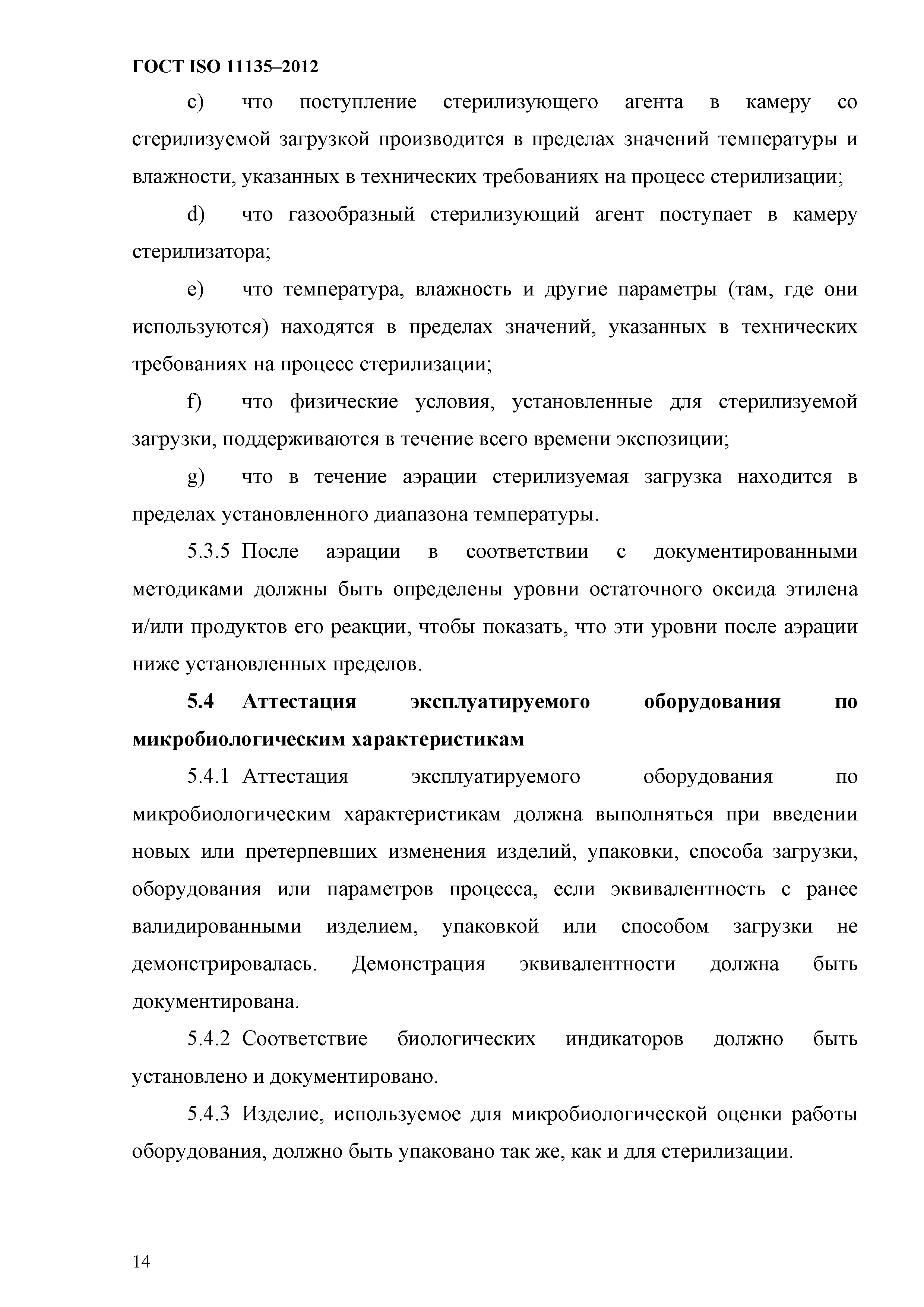 ГОСТ ISO 11135–2012

c) что поступление стерилизующего агента в камеру со стерилизуемой загрузкой производится в пределах значений температуры и влажности, указанных в технических требованиях на процесс стерилизации;

d) что газообразный стерилизующий агент поступает в камеру стерилизатора;

e) что температура, влажность и другие параметры (там, где они используются) находятся в пределах значений, указанных в технических требованиях на процесс стерилизации;

f) что физические условия, установленные для стерилизуемой загрузки, поддерживаются в течение всего времени экспозиции;

g) что в течение аэрации стерилизуемая загрузка находится в пределах установленного диапазона температуры.

5.3.5 После аэрации в соответствии с документированными методиками должны быть определены уровни остаточного оксида этилена и/или продуктов его реакции, чтобы показать, что эти уровни после аэрации ниже установленных пределов.

5.4 Аттестация эксплуатируемого оборудования по микробиологическим характеристикам

5.4.1 Аттестация эксплуатируемого оборудования по микробиологическим характеристикам должна выполняться при введении новых или претерпевших изменения изделий, упаковки, способа загрузки, оборудования или параметров процесса, если эквивалентность с ранее валидированными изделием, упаковкой или способом загрузки не демонстрировалась. Демонстрация эквивалентности должна быть документирована.

5.4.2 Соответствие биологических индикаторов должно быть установлено и документировано.

5.4.3 Изделие, используемое для микробиологической оценки работы оборудования, должно быть упаковано так же, как и для стерилизации.

14